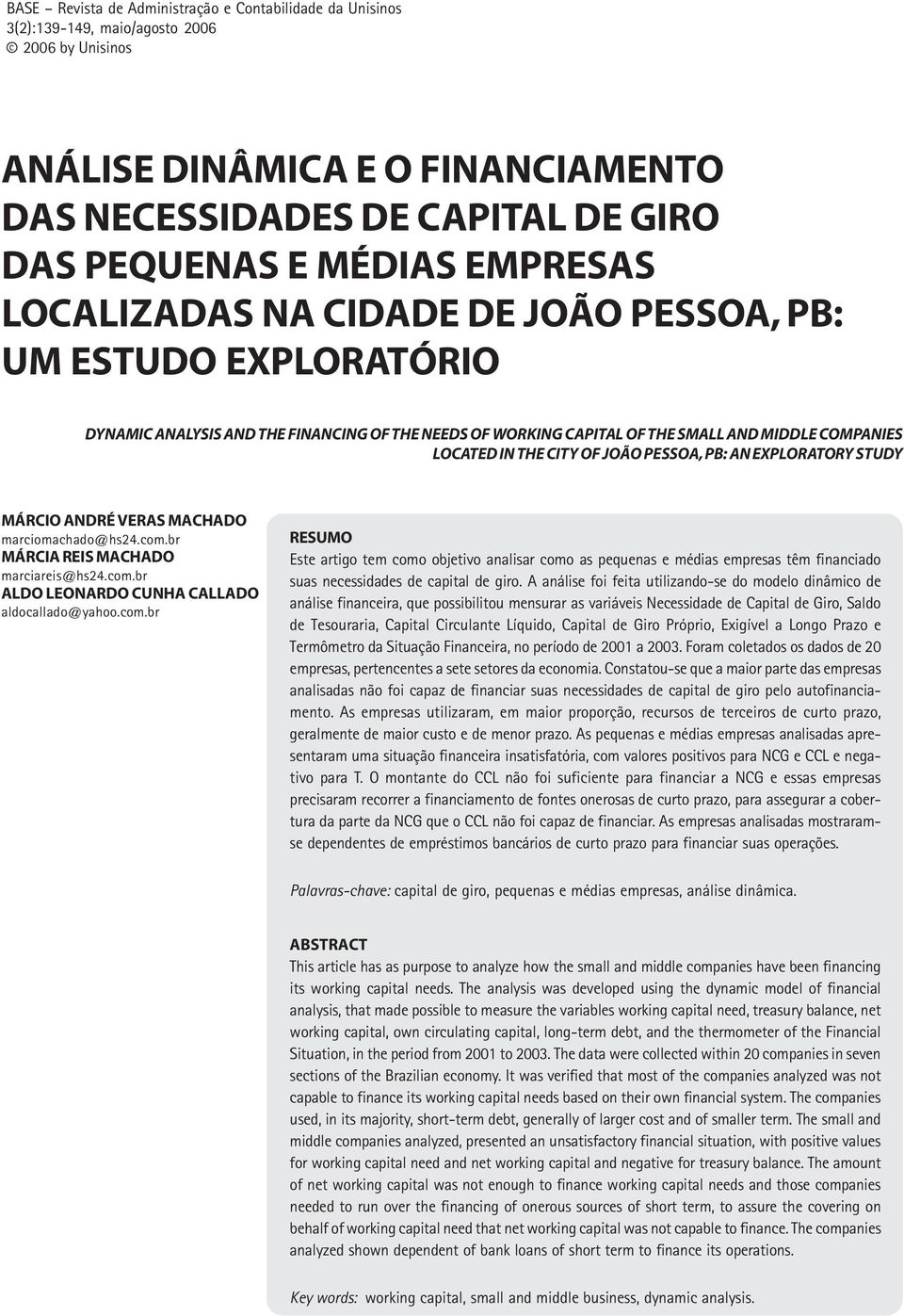 BASE – Revista de Administração e Contabilidade da Unisinos
3(2):139-149, maio/agosto 2006
© 2006 by Unisinos

ANÁLISE DINÂMICA E O FINANCIAMENTO DAS NECESSIDADES DE CAPITAL DE GIRO DAS PEQUENAS E MÉDIAS EMPRESAS LOCALIZADAS NA CIDADE DE JOÃO PESSOA, PB: UM ESTUDO EXPLORATÓRIO

DYNAMIC ANALYSIS AND THE FINANCING OF THE NEEDS OF WORKING CAPITAL OF THE SMALL AND MIDDLE COMPANIES LOCATED IN THE CITY OF JOÃO PESSOA, PB: AN EXPLORATORY STUDY

MÁRCIO ANDRÉ VERAS MACHADO
marciomachado@hs24.com.br
MÁRCIA REIS MACHADO
marciareis@hs24.com.br
ALDO LEONARDO CUNHA CALLADO
aldocallado@yahoo.com.br

RESUMO
Este artigo tem como objetivo analisar como as pequenas e médias empresas têm financiado suas necessidades de capital de giro. A análise foi feita utilizando-se do modelo dinâmico de análise financeira, que possibilitou mensurar as variáveis Necessidade de Capital de Giro, Saldo de Tesouraria, Capital Circulante Líquido, Capital de Giro Próprio, Exigível a Longo Prazo e Termômetro da Situação Financeira, no período de 2001 a 2003. Foram coletados os dados de 20 empresas, pertencentes a sete setores da economia. Constatou-se que a maior parte das empresas analisadas não foi capaz de financiar suas necessidades de capital de giro pelo autofinanciamento. As empresas utilizaram, em maior proporção, recursos de terceiros de curto prazo, geralmente de maior custo e de menor prazo. As pequenas e médias empresas analisadas apresentaram uma situação financeira insatisfatória, com valores positivos para NCG e CCL e negativo para T. O montante do CCL não foi suficiente para financiar a NCG e essas empresas precisaram recorrer a financiamento de fontes onerosas de curto prazo, para assegurar a cobertura da parte da NCG que o CCL não foi capaz de financiar. As empresas analisadas mostraram-se dependentes de empréstimos bancários de curto prazo para financiar suas operações.

Palavras-chave: capital de giro, pequenas e médias empresas, análise dinâmica.

ABSTRACT
This article has as purpose to analyze how the small and middle companies have been financing its working capital needs. The analysis was developed using the dynamic model of financial analysis, that made possible to measure the variables working capital need, treasury balance, net working capital, own circulating capital, long-term debt, and the thermometer of the Financial Situation, in the period from 2001 to 2003. The data were collected within 20 companies in seven sections of the Brazilian economy. It was verified that most of the companies analyzed was not capable to finance its working capital needs based on their own financial system. The companies used, in its majority, short-term debt, generally of larger cost and of smaller term. The small and middle companies analyzed, presented an unsatisfactory financial situation, with positive values for working capital need and net working capital and negative for treasury balance. The amount of net working capital was not enough to finance working capital needs and those companies needed to run over the financing of onerous sources of short term, to assure the covering on behalf of working capital need that net working capital was not capable to finance. The companies analyzed shown dependent of bank loans of short term to finance its operations.

Key words: working capital, small and middle business, dynamic analysis.